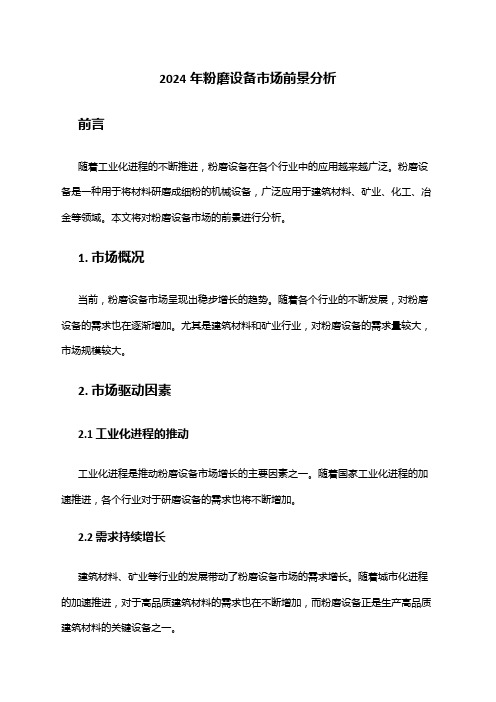 2024 年粉磨设备市场前景分析

前言

随着工业化进程的不断推进，粉磨设备在各个行业中的应用越来越广泛。粉磨设备是一种用于将材料研磨成细粉的机械设备，广泛应用于建筑材料、矿业、化工、冶金等领域。本文将对粉磨设备市场的前景进行分析。

1. 市场概况

当前，粉磨设备市场呈现出稳步增长的趋势。随着各个行业的不断发展，对粉磨设备的需求也在逐渐增加。尤其是建筑材料和矿业行业，对粉磨设备的需求量较大，市场规模较大。

2. 市场驱动因素

2.1 工业化进程的推动

工业化进程是推动粉磨设备市场增长的主要因素之一。随着国家工业化进程的加速推进，各个行业对于研磨设备的需求也将不断增加。

2.2 需求持续增长

建筑材料、矿业等行业的发展带动了粉磨设备市场的需求增长。随着城市化进程的加速推进，对于高品质建筑材料的需求也在不断增加，而粉磨设备正是生产高品质建筑材料的关键设备之一。